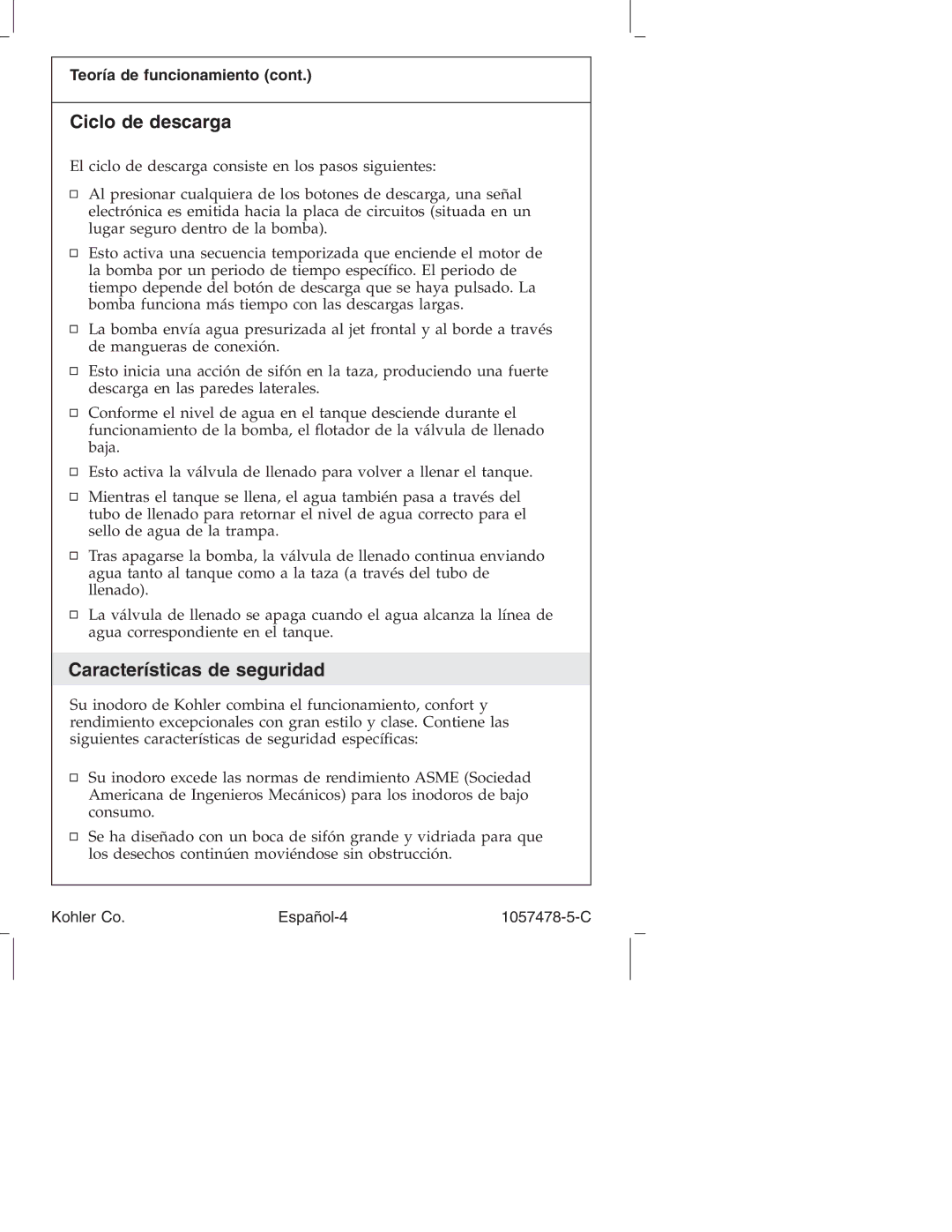 Teoría de funcionamiento (cont.)

Ciclo de descarga

El ciclo de descarga consiste en los pasos siguientes:

□ Al presionar cualquiera de los botones de descarga, una señal electrónica es emitida hacia la placa de circuitos (situada en un lugar seguro dentro de la bomba).

□ Esto activa una secuencia temporizada que enciende el motor de la bomba por un periodo de tiempo específico. El periodo de tiempo depende del botón de descarga que se haya pulsado. La bomba funciona más tiempo con las descargas largas.

□ La bomba envía agua presurizada al jet frontal y al borde a través de mangueras de conexión.

□ Esto inicia una acción de sifón en la taza, produciendo una fuerte descarga en las paredes laterales.

□ Conforme el nivel de agua en el tanque desciende durante el funcionamiento de la bomba, el flotador de la válvula de llenado baja.

□ Esto activa la válvula de llenado para volver a llenar el tanque.

□ Mientras el tanque se llena, el agua también pasa a través del tubo de llenado para retornar el nivel de agua correcto para el sello de agua de la trampa.

□ Tras apagarse la bomba, la válvula de llenado continua enviando agua tanto al tanque como a la taza (a través del tubo de llenado).

□ La válvula de llenado se apaga cuando el agua alcanza la línea de agua correspondiente en el tanque.

Características de seguridad

Su inodoro de Kohler combina el funcionamiento, confort y rendimiento excepcionales con gran estilo y clase. Contiene las siguientes características de seguridad específicas:

□ Su inodoro excede las normas de rendimiento ASME (Sociedad Americana de Ingenieros Mecánicos) para los inodoros de bajo consumo.

□ Se ha diseñado con un boca de sifón grande y vidriada para que los desechos continúen moviéndose sin obstrucción.

Kohler Co. Español-4 1057478-5-C